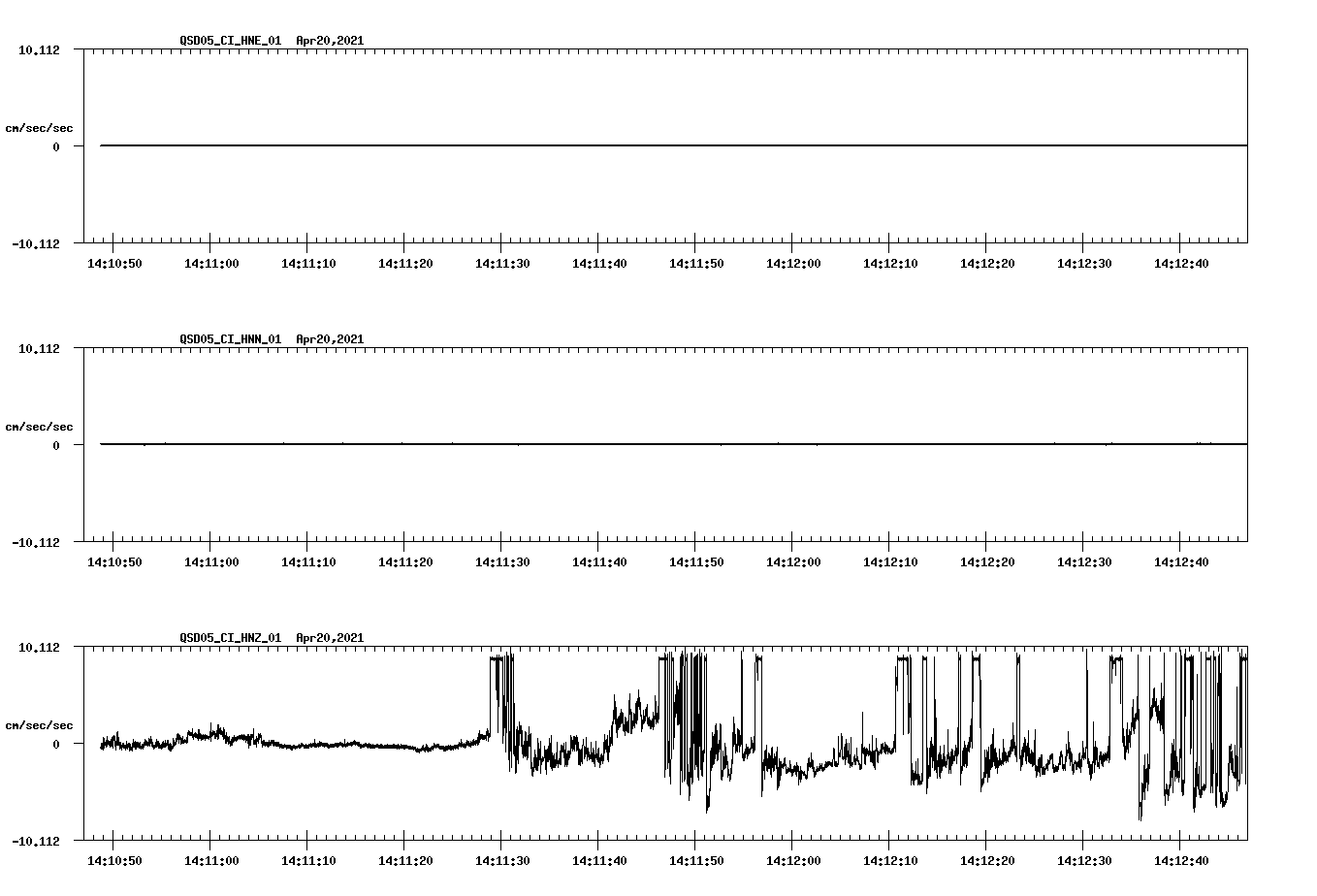 QSD05_CI_HNE_01 Apr20,2021

10.112
cm/sec/sec
0
-10.112

14:10:50 14:11:00 14:11:10 14:11:20 14:11:30 14:11:40 14:11:50 14:12:00 14:12:10 14:12:20 14:12:30 14:12:40

QSD05_CI_HNN_01 Apr20,2021

10.112
cm/sec/sec
0
-10.112

14:10:50 14:11:00 14:11:10 14:11:20 14:11:30 14:11:40 14:11:50 14:12:00 14:12:10 14:12:20 14:12:30 14:12:40

QSD05_CI_HNZ_01 Apr20,2021

10.112
cm/sec/sec
0
-10.112

14:10:50 14:11:00 14:11:10 14:11:20 14:11:30 14:11:40 14:11:50 14:12:00 14:12:10 14:12:20 14:12:30 14:12:40